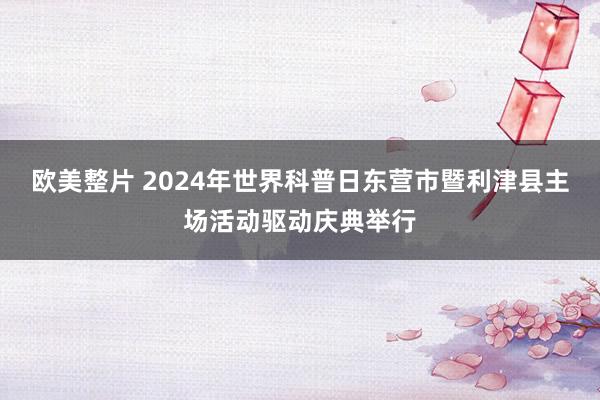 欧美整片 2024年世界科普日东营市暨利津县主场活动驱动庆典举行